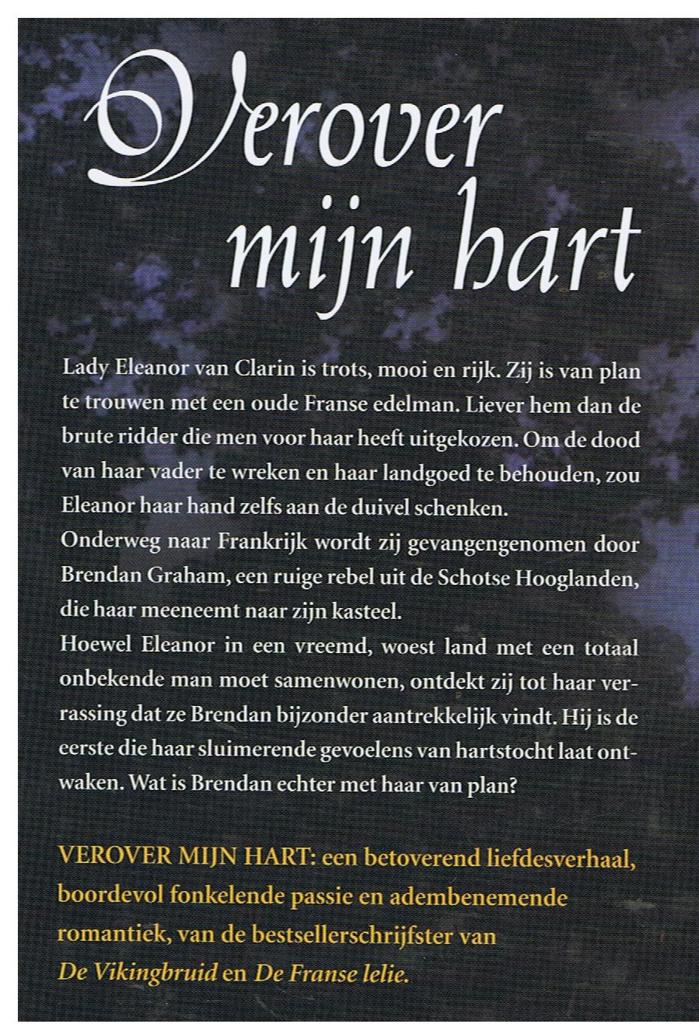 Verover mijn hart

Lady Eleanor van Clarin is trots, mooi en rijk. Zij is van plan te trouwen met een oude Franse edelman. Liever hem dan de brute ridder die men voor haar heeft uitgekozen. Om de dood van haar vader te wreken en haar landgoed te behouden, zou Eleanor haar hand zelfs aan de duivel schenken.
Onderweg naar Frankrijk wordt zij gevangengenomen door Brendan Graham, een ruige rebel uit de Schotse Hooglanden, die haar meeneemt naar zijn kasteel.
Hoewel Eleanor in een vreemd, woest land met een totaal onbekende man moet samenwonen, ontdekt zij tot haar verrassing dat ze Brendan bijzonder aantrekkelijk vindt. Hij is de eerste die haar sluimerende gevoelens van hartstocht laat ontwaken. Wat is Brendan echter met haar van plan?

VEROVER MIJN HART: een betoverend liefdesverhaal, boordevol fonkelende passie en adembenemende romantiek, van de bestsellerschrijfster van De Vikingbruid en De Franse lelie.